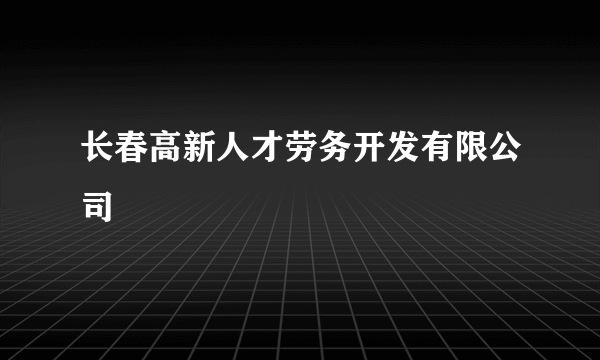 长春高新人才劳务开发有限公司